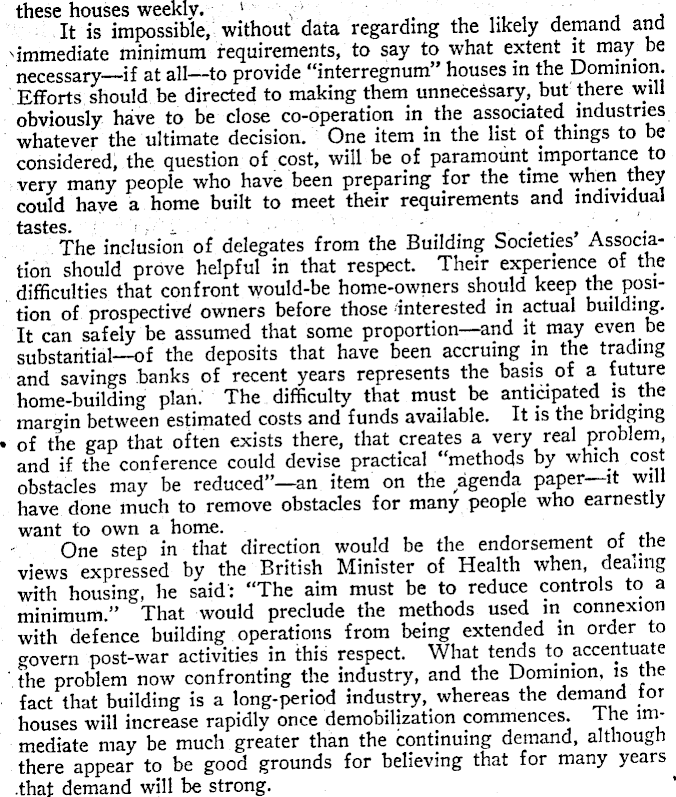 these houses weekly.

It is impossible, without data regarding the likely demand and immediate minimum requirements, to say to what extent it may be necessary—if at all—to provide "interregnum" houses in the Dominion. Efforts should be directed to making them unnecessary, but there will obviously have to be close co-operation in the associated industries whatever the ultimate decision. One item in the list of things to be considered, the question of cost, will be of paramount importance to very many people who have been preparing for the time when they could have a home built to meet their requirements and individual tastes.

The inclusion of delegates from the Building Societies' Association should prove helpful in that respect. Their experience of the difficulties that confront would-be home-owners should keep the position of prospective owners before those interested in actual building. It can safely be assumed that some proportion—and it may even be substantial—of the deposits that have been accruing in the trading and savings banks of recent years represents the basis of a future home-building plan. The difficulty that must be anticipated is the margin between estimated costs and funds available. It is the bridging of the gap that often exists there, that creates a very real problem, and if the conference could devise practical "methods by which cost obstacles may be reduced"—an item on the agenda paper—it will have done much to remove obstacles for many people who earnestly want to own a home.

One step in that direction would be the endorsement of the views expressed by the British Minister of Health when, dealing with housing, he said: "The aim must be to reduce controls to a minimum." That would preclude the methods used in connexion with defence building operations from being extended in order to govern post-war activities in this respect. What tends to accentuate the problem now confronting the industry, and the Dominion, is the fact that building is a long-period industry, whereas the demand for houses will increase rapidly once demobilization commences. The immediate may be much greater than the continuing demand, although there appear to be good grounds for believing that for many years that demand will be strong.